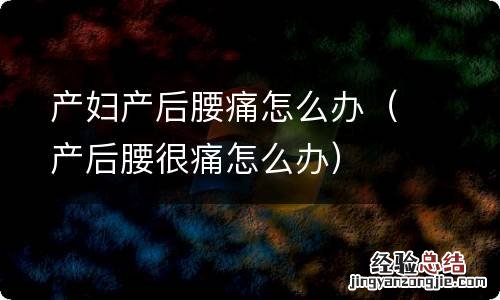 产妇产后腰痛怎么办（产后腰很痛怎么办）

经验总结
jingyanzongjie.com